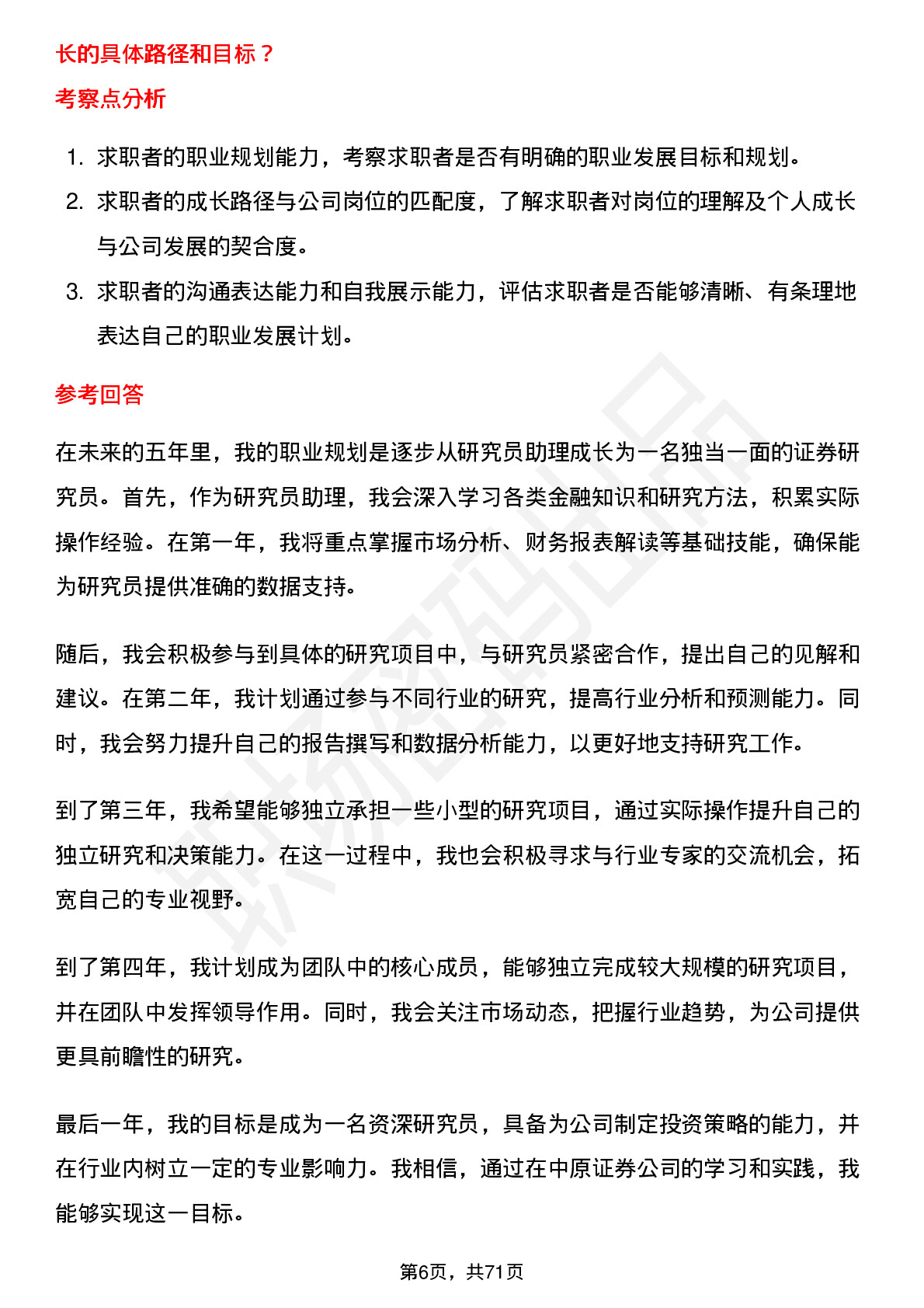 长的具体路径和目标？

考察点分析

1. 求职者的职业规划能力，考察求职者是否有明确的职业发展目标和规划。
2. 求职者的成长路径与公司岗位的匹配度，了解求职者对岗位的理解及个人成长与公司发展的契合度。
3. 求职者的沟通表达能力和自我展示能力，评估求职者是否能够清晰、有条理地表达自己的职业发展计划。

参考回答

在未来的五年里，我的职业规划是逐步从研究员助理成长为一名独当一面的证券研究员。首先，作为研究员助理，我会深入学习各类金融知识和研究方法，积累实际操作经验。在第一年，我将重点掌握市场分析、财务报表解读等基础技能，确保能为研究员提供准确的数据支持。

随后，我会积极参与到具体的研究项目中，与研究员紧密合作，提出自己的见解和建议。在第二年，我计划通过参与不同行业的研究，提高行业分析和预测能力。同时，我会努力提升自己的报告撰写和数据分析能力，以更好地支持研究工作。

到了第三年，我希望能够独立承担一些小型的研究项目，通过实际操作提升自己的独立研究和决策能力。在这一过程中，我也会积极寻求与行业专家的交流机会，拓宽自己的专业视野。

到了第四年，我计划成为团队中的核心成员，能够独立完成较大规模的研究项目，并在团队中发挥领导作用。同时，我会关注市场动态，把握行业趋势，为公司提供更具前瞻性的研究。

最后一年，我的目标是成为一名资深研究员，具备为公司制定投资策略的能力，并在行业内树立一定的专业影响力。我相信，通过在中原证券公司的学习和实践，我能够实现这一目标。

第6页，共71页